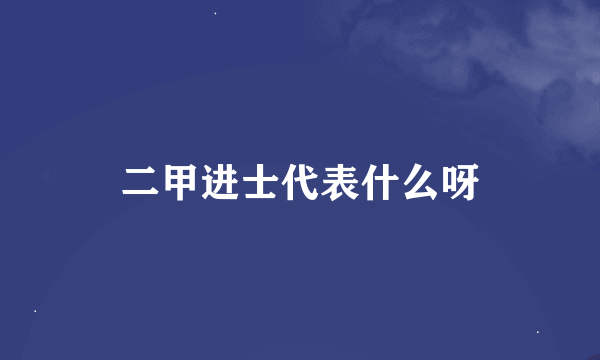 二甲进士代表什么呀